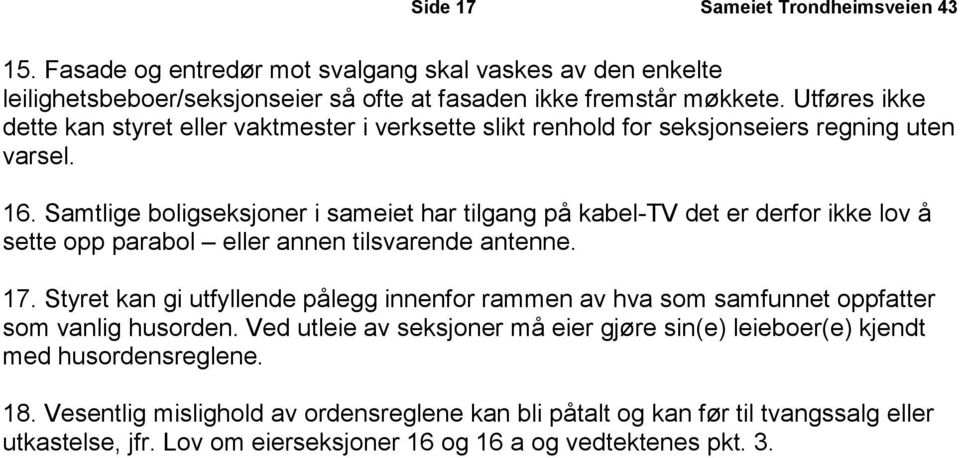 Side 17 Sameiet Trondheimsveien 43

15. Fasade og entredør mot svalgang skal vaskes av den enkelte leilighetsbeboer/seksjonseier så ofte at fasaden ikke fremstår møkkete. Utføres ikke dette kan styret eller vaktmester i verksette slikt renhold for seksjonseiers regning uten varsel.

16. Samtlige boligseksjoner i sameiet har tilgang på kabel-TV det er derfor ikke lov å sette opp parabol – eller annen tilsvarende antenne.

17. Styret kan gi utfyllende pålegg innenfor rammen av hva som samfunnet oppfatter som vanlig husorden. Ved utleie av seksjoner må eier gjøre sin(e) leieboer(e) kjendt med husordensreglene.

18. Vesentlig mislighold av ordensreglene kan bli påtalt og kan før til tvangssalg eller utkastelse, jfr. Lov om eierseksjoner 16 og 16 a og vedtektenes pkt. 3.